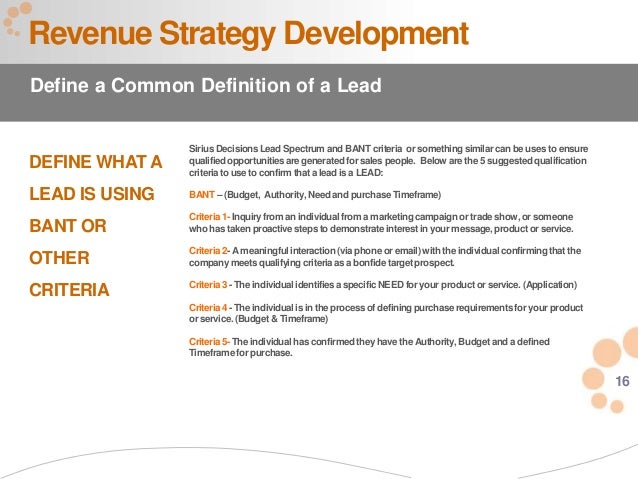 Revenue Strategy Development

Define a Common Definition of a Lead

DEFINE WHAT A LEAD IS USING BANT OR OTHER CRITERIA

Sirius Decisions Lead Spectrum and BANT criteria or something similar can be uses to ensure qualified opportunities are generated for sales people. Below are the 5 suggested qualification criteria to use to confirm that a lead is a LEAD:

BANT – (Budget, Authority, Need and purchase Timeframe)

Criteria 1- Inquiry from an individual from a marketing campaign or trade show, or someone who has taken proactive steps to demonstrate interest in your message, product or service.

Criteria 2- A meaningful interaction (via phone or email) with the individual confirming that the company meets qualifying criteria as a bonfide target prospect.

Criteria 3 - The individual identifies a specific NEED for your product or service. (Application)

Criteria 4 - The individual is in the process of defining purchase requirements for your product or service. (Budget & Timeframe)

Criteria 5- The individual has confirmed they have the Authority, Budget and a defined Timeframe for purchase.

16